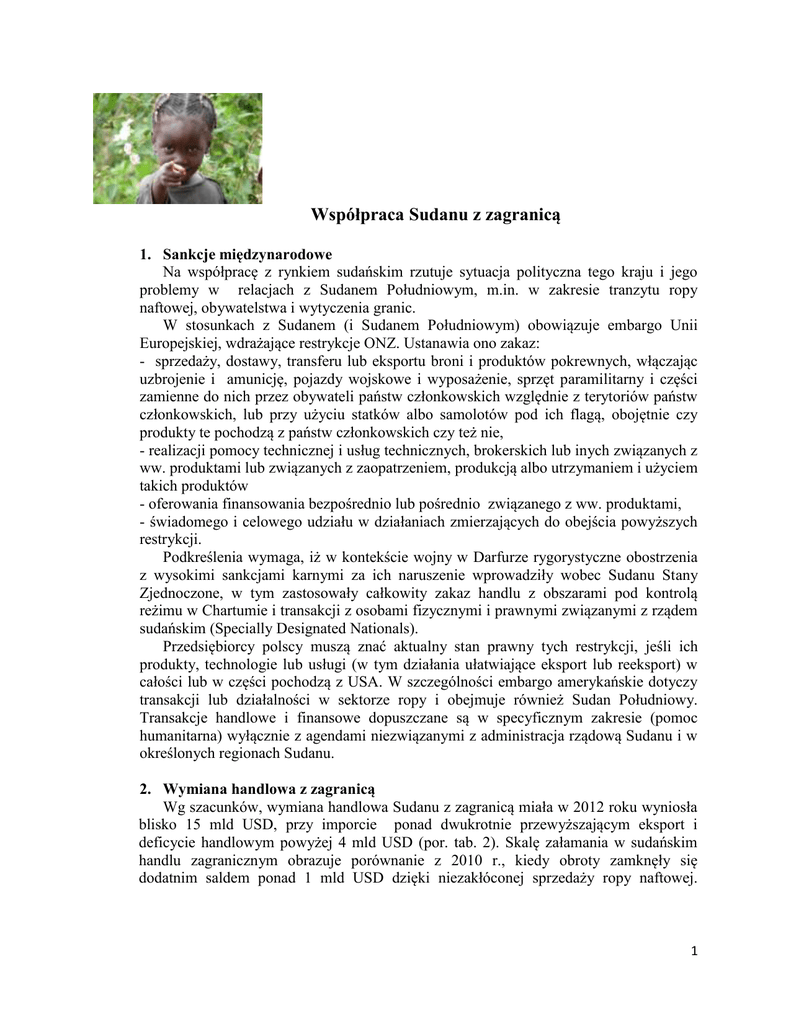 Współpraca Sudanu z zagranicą

1. Sankcje międzynarodowe

Na współpracę z rynkiem sudańskim rzutuje sytuacja polityczna tego kraju i jego problemy w relacjach z Sudanem Południowym, m.in. w zakresie tranzytu ropy naftowej, obywatelstwa i wytyczenia granic.

W stosunkach z Sudanem (i Sudanem Południowym) obowiązuje embargo Unii Europejskiej, wdrażające restrykcje ONZ. Ustanawia ono zakaz:
- sprzedaży, dostawy, transferu lub eksportu broni i produktów pokrewnych, włączając uzbrojenie i amunicję, pojazdy wojskowe i wyposażenie, sprzęt paramilitarny i części zamienne do nich przez obywateli państw członkowskich względnie z terytoriów państw członkowskich, lub przy użyciu statków albo samolotów pod ich flagą, obojętnie czy produkty te pochodzą z państw członkowskich czy też nie,
- realizacji pomocy technicznej i usług technicznych, brokerskich lub inych związanych z ww. produktami lub związanych z zaopatrzeniem, produkcją albo utrzymaniem i użyciem takich produktów
- oferowania finansowania bezpośrednio lub pośrednio związanego z ww. produktami,
- świadomego i celowego udziału w działaniach zmierzających do obejścia powyższych restrykcji.

Podkreślenia wymaga, iż w kontekście wojny w Darfurze rygorystyczne obostrzenia z wysokimi sankcjami karnymi za ich naruszenie wprowadziły wobec Sudanu Stany Zjednoczone, w tym zastosowały całkowity zakaz handlu z obszarami pod kontrolą reżimu w Chartumie i transakcji z osobami fizycznymi i prawnymi związanymi z rządem sudańskim (Specially Designated Nationals).

Przedsiębiorcy polscy muszą znać aktualny stan prawny tych restrykcji, jeśli ich produkty, technologie lub usługi (w tym działania ułatwiające eksport lub reeksport) w całości lub w części pochodzą z USA. W szczególności embargo amerykańskie dotyczy transakcji lub działalności w sektorze ropy i obejmuje również Sudan Południowy. Transakcje handlowe i finansowe dopuszczane są w specyficznym zakresie (pomoc humanitarna) wyłącznie z agendami niezwiązanymi z administracja rządową Sudanu i w określonych regionach Sudanu.

2. Wymiana handlowa z zagranicą

Wg szacunków, wymiana handlowa Sudanu z zagranicą miała w 2012 roku wyniosła blisko 15 mld USD, przy imporcie ponad dwukrotnie przewyższającym eksport i deficycie handlowym powyżej 4 mld USD (por. tab. 2). Skalę załamania w sudańskim handlu zagranicznym obrazuje porównanie z 2010 r., kiedy obroty zamknęły się dodatnim saldem ponad 1 mld USD dzięki niezakłóconej sprzedaży ropy naftowej.

1